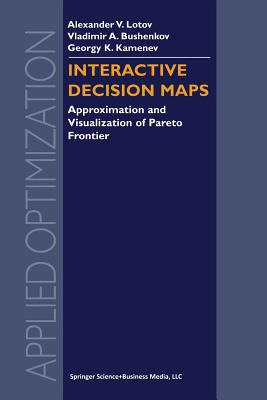 APPLIED OPTIMIZATION

Alexander V. Lotov
Vladimir A. Bushenkov
Georgy K. Kamenev

INTERACTIVE DECISION MAPS

Approximation and Visualization of Pareto Frontier

Springer Science+Business Media, LLC